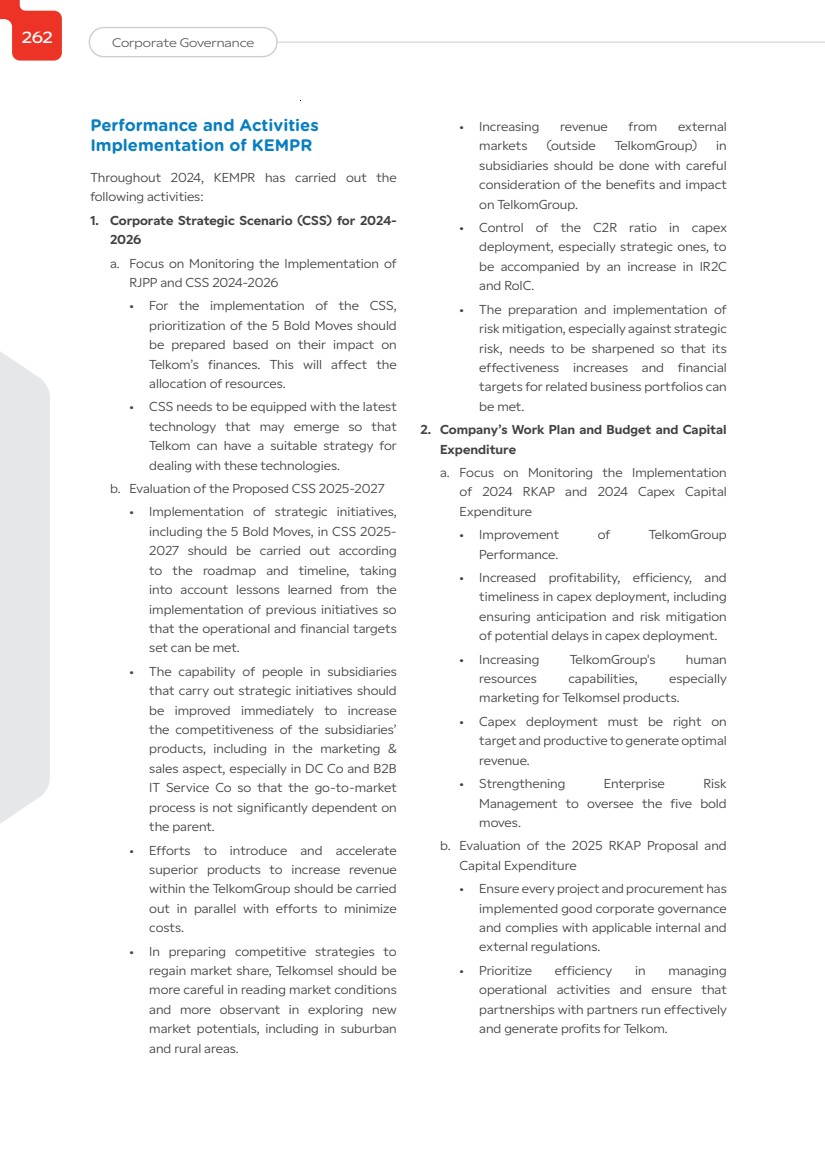 262

Corporate Governance

Performance and Activities Implementation of KEMPR

Throughout 2024, KEMPR has carried out the following activities:

1. Corporate Strategic Scenario (CSS) for 2024-2026

a. Focus on Monitoring the Implementation of RJPP and CSS 2024-2026

• For the implementation of the CSS, prioritization of the 5 Bold Moves should be prepared based on their impact on Telkom's finances. This will affect the allocation of resources.

• CSS needs to be equipped with the latest technology that may emerge so that Telkom can have a suitable strategy for dealing with these technologies.

b. Evaluation of the Proposed CSS 2025-2027

• Implementation of strategic initiatives, including the 5 Bold Moves, in CSS 2025-2027 should be carried out according to the roadmap and timeline, taking into account lessons learned from the implementation of previous initiatives so that the operational and financial targets set can be met.

• The capability of people in subsidiaries that carry out strategic initiatives should be improved immediately to increase the competitiveness of the subsidiaries' products, including in the marketing & sales aspect, especially in DC Co and B2B IT Service Co so that the go-to-market process is not significantly dependent on the parent.

• Efforts to introduce and accelerate superior products to increase revenue within the TelkomGroup should be carried out in parallel with efforts to minimize costs.

• In preparing competitive strategies to regain market share, Telkomsel should be more careful in reading market conditions and more observant in exploring new market potentials, including in suburban and rural areas.

• Increasing revenue from external markets (outside TelkomGroup) in subsidiaries should be done with careful consideration of the benefits and impact on TelkomGroup.

• Control of the C2R ratio in capex deployment, especially strategic ones, to be accompanied by an increase in IR2C and RoIC.

• The preparation and implementation of risk mitigation, especially against strategic risk, needs to be sharpened so that its effectiveness increases and financial targets for related business portfolios can be met.

2. Company's Work Plan and Budget and Capital Expenditure

a. Focus on Monitoring the Implementation of 2024 RKAP and 2024 Capex Capital Expenditure

• Improvement of TelkomGroup Performance.

• Increased profitability, efficiency, and timeliness in capex deployment, including ensuring anticipation and risk mitigation of potential delays in capex deployment.

• Increasing TelkomGroup's human resources capabilities, especially marketing for Telkomsel products.

• Capex deployment must be right on target and productive to generate optimal revenue.

• Strengthening Enterprise Risk Management to oversee the five bold moves.

b. Evaluation of the 2025 RKAP Proposal and Capital Expenditure

• Ensure every project and procurement has implemented good corporate governance and complies with applicable internal and external regulations.

• Prioritize efficiency in managing operational activities and ensure that partnerships with partners run effectively and generate profits for Telkom.